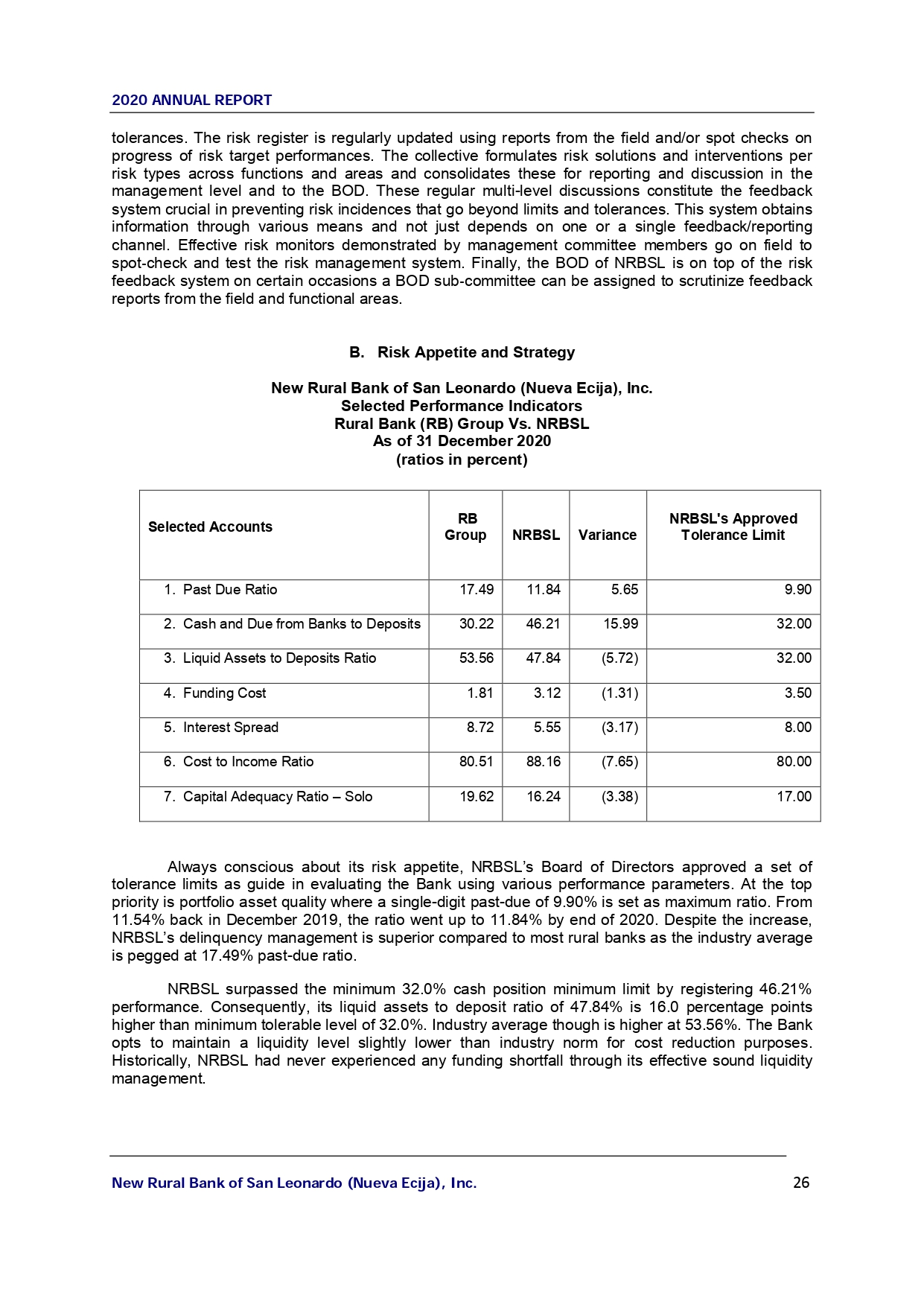 2020 ANNUAL REPORT

tolerances. The risk register is regularly updated using reports from the field and/or spot checks on progress of risk target performances. The collective formulates risk solutions and interventions per risk types across functions and areas and consolidates these for reporting and discussion in the management level and to the BOD. These regular multi-level discussions constitute the feedback system crucial in preventing risk incidences that go beyond limits and tolerances. This system obtains information through various means and not just depends on one or a single feedback/reporting channel. Effective risk monitors demonstrated by management committee members go on field to spot-check and test the risk management system. Finally, the BOD of NRBSL is on top of the risk feedback system on certain occasions a BOD sub-committee can be assigned to scrutinize feedback reports from the field and functional areas.

B. Risk Appetite and Strategy

New Rural Bank of San Leonardo (Nueva Ecija), Inc.
Selected Performance Indicators
Rural Bank (RB) Group Vs. NRBSL
As of 31 December 2020
(ratios in percent)

| Selected Accounts | RB Group | NRBSL | Variance | NRBSL's Approved Tolerance Limit |
|---|---|---|---|---|
| 1. Past Due Ratio | 17.49 | 11.84 | 5.65 | 9.90 |
| 2. Cash and Due from Banks to Deposits | 30.22 | 46.21 | 15.99 | 32.00 |
| 3. Liquid Assets to Deposits Ratio | 53.56 | 47.84 | (5.72) | 32.00 |
| 4. Funding Cost | 1.81 | 3.12 | (1.31) | 3.50 |
| 5. Interest Spread | 8.72 | 5.55 | (3.17) | 8.00 |
| 6. Cost to Income Ratio | 80.51 | 88.16 | (7.65) | 80.00 |
| 7. Capital Adequacy Ratio – Solo | 19.62 | 16.24 | (3.38) | 17.00 |

Always conscious about its risk appetite, NRBSL's Board of Directors approved a set of tolerance limits as guide in evaluating the Bank using various performance parameters. At the top priority is portfolio asset quality where a single-digit past-due of 9.90% is set as maximum ratio. From 11.54% back in December 2019, the ratio went up to 11.84% by end of 2020. Despite the increase, NRBSL's delinquency management is superior compared to most rural banks as the industry average is pegged at 17.49% past-due ratio.

NRBSL surpassed the minimum 32.0% cash position minimum limit by registering 46.21% performance. Consequently, its liquid assets to deposit ratio of 47.84% is 16.0 percentage points higher than minimum tolerable level of 32.0%. Industry average though is higher at 53.56%. The Bank opts to maintain a liquidity level slightly lower than industry norm for cost reduction purposes. Historically, NRBSL had never experienced any funding shortfall through its effective sound liquidity management.

New Rural Bank of San Leonardo (Nueva Ecija), Inc. 26